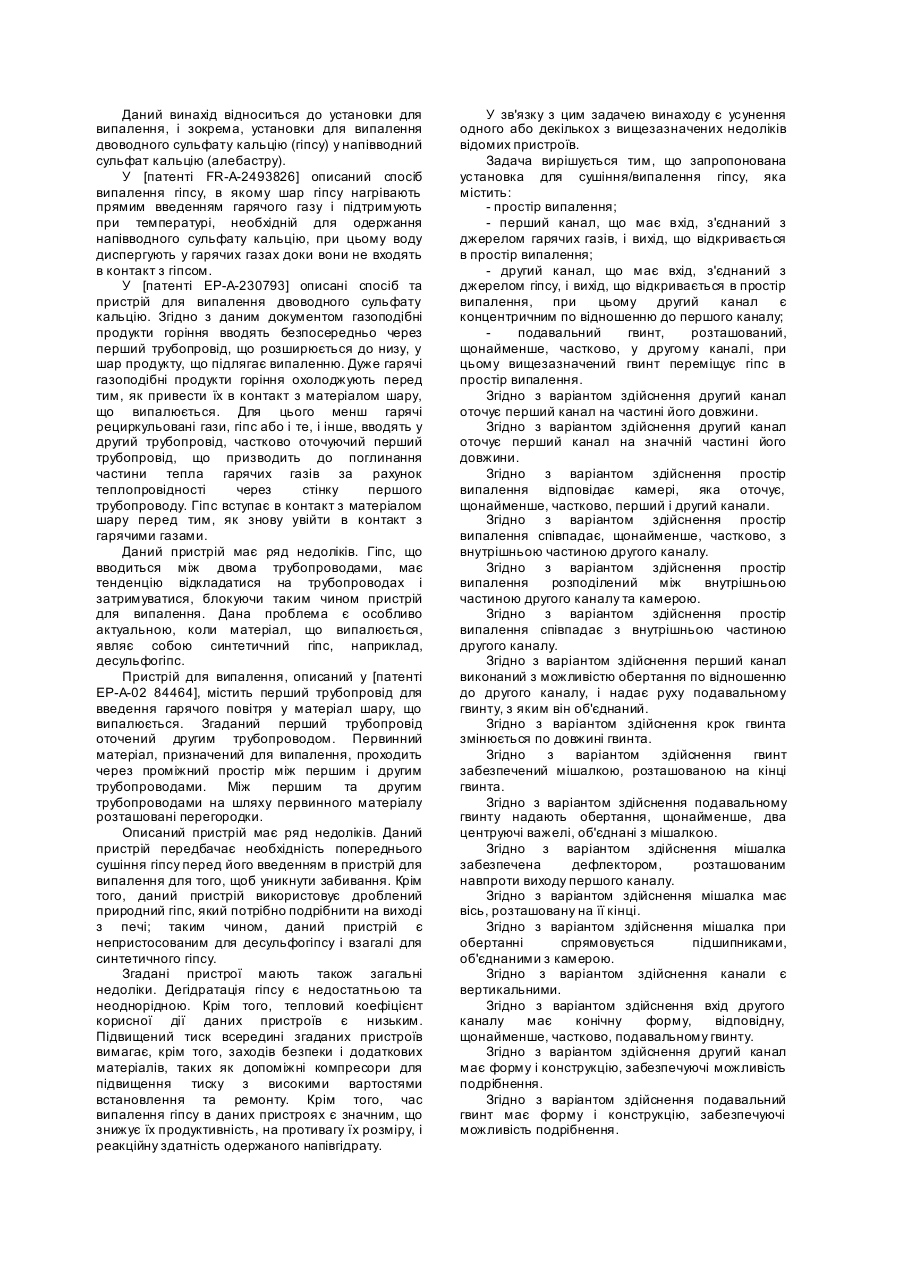 Даний винахід відноситься до установки для випалення, і зокрема, установки для випалення двоводного сульфату кальцію (гіпсу) у напівводний сульфат кальцію (алебастру).

У [патенті FR-A-2493826] описаний спосіб випалення гіпсу, в якому шар гіпсу нагрівають прямим введенням гарячого газу і підтримують при температурі, необхідній для одержання напівводного сульфату кальцію, при цьому воду диспергують у гарячих газах доки вони не входять в контакт з гіпсом.

У [патенті EP-A-230793] описані спосіб та пристрій для випалення двоводного сульфату кальцію. Згідно з даним документом газоподібні продукти горіння вводять безпосередньо через перший трубопровід, що розширюється до низу, у шар продукту, що підлягає випаленню. Дуже гарячі газоподібні продукти горіння охолоджують перед тим, як привести їх в контакт з матеріалом шару, що випалюється. Для цього менш гарячі рециркульовані гази, гіпс або і те, і інше, вводять у другий трубопровід, частково оточуючий перший трубопровід, що призводить до поглинання частини тепла гарячих газів за рахунок теплопровідності через стінку першого трубопроводу. Гіпс вступає в контакт з матеріалом шару перед тим, як знову увійти в контакт з гарячими газами.

Даний пристрій має ряд недоліків. Гіпс, що вводиться між двома трубопроводами, має тенденцію відкладатися на трубопроводах і затримуватися, блокуючи таким чином пристрій для випалення. Дана проблема є особливо актуальною, коли матеріал, що випалюється, являє собою синтетичний гіпс, наприклад, десульфогіпс.

Пристрій для випалення, описаний у [патенті EP-A-02 84464], містить перший трубопровід для введення гарячого повітря у матеріал шару, що випалюється. Згаданий перший трубопровід оточений другим трубопроводом. Первинний матеріал, призначений для випалення, проходить через проміжний простір між першим і другим трубопроводами. Між першим та другим трубопроводами на шляху первинного матеріалу розташовані перегородки.

Описаний пристрій має ряд недоліків. Даний пристрій передбачає необхідність попереднього сушіння гіпсу перед його введенням в пристрій для випалення для того, щоб уникнути забивання. Крім того, даний пристрій використовує дроблений природний гіпс, який потрібно подрібнити на виході з печі; таким чином, даний пристрій є непристосованим для десульфогіпсу і взагалі для синтетичного гіпсу.

Згадані пристрої мають також загальні недоліки. Дегідратація гіпсу є недостатньою та неоднорідною. Крім того, тепловий коефіцієнт корисної дії даних пристроїв є низьким. Підвищений тиск всередині згаданих пристроїв вимагає, крім того, заходів безпеки і додаткових матеріалів, таких як допоміжні компресори для підвищення тиску з високими вартостями встановлення та ремонту. Крім того, час випалення гіпсу в даних пристроях є значним, що знижує їх продуктивність, на противагу їх розміру, і реакційну здатність одержаного напівгідрату.

У зв'язку з цим задачею винаходу є усунення одного або декількох з вищезазначених недоліків відомих пристроїв.

Задача вирішується тим, що запропонована установка для сушіння/випалення гіпсу, яка містить:

- простір випалення;

- перший канал, що має вхід, з'єднаний з джерелом гарячих газів, і вихід, що відкривається в простір випалення;

- другий канал, що має вхід, з'єднаний з джерелом гіпсу, і вихід, що відкривається в простір випалення, при цьому другий канал є концентричним по відношенню до першого каналу;

- подавальний гвинт, розташований, щонайменше, частково, у другому каналі, при цьому вищезазначений гвинт переміщує гіпс в простір випалення.

Згідно з варіантом здійснення другий канал оточує перший канал на частині його довжини.

Згідно з варіантом здійснення другий канал оточує перший канал на значній частині його довжини.

Згідно з варіантом здійснення простір випалення відповідає камері, яка оточує, щонайменше, частково, перший і другий канали.

Згідно з варіантом здійснення простір випалення співпадає, щонайменше, частково, з внутрішньою частиною другого каналу.

Згідно з варіантом здійснення простір випалення розподілений між внутрішньою частиною другого каналу та камерою.

Згідно з варіантом здійснення простір випалення співпадає з внутрішньою частиною другого каналу.

Згідно з варіантом здійснення перший канал виконаний з можливістю обертання по відношенню до другого каналу, і надає руху подавальному гвинту, з яким він об'єднаний.

Згідно з варіантом здійснення крок гвинта змінюється по довжині гвинта.

Згідно з варіантом здійснення гвинт забезпечений мішалкою, розташованою на кінці гвинта.

Згідно з варіантом здійснення подавальному гвинту надають обертання, щонайменше, два центруючі важелі, об'єднані з мішалкою.

Згідно з варіантом здійснення мішалка забезпечена дефлектором, розташованим навпроти виходу першого каналу.

Згідно з варіантом здійснення мішалка має вісь, розташовану на її кінці.

Згідно з варіантом здійснення мішалка при обертанні спрямовується підшипниками, об'єднаними з камерою.

Згідно з варіантом здійснення канали є вертикальними.

Згідно з варіантом здійснення вхід другого каналу має конічну форму, відповідну, щонайменше, частково, подавальному гвинту.

Згідно з варіантом здійснення другий канал має форму і конструкцію, забезпечуючі можливість подрібнення.

Згідно з варіантом здійснення подавальний гвинт має форму і конструкцію, забезпечуючі можливість подрібнення.